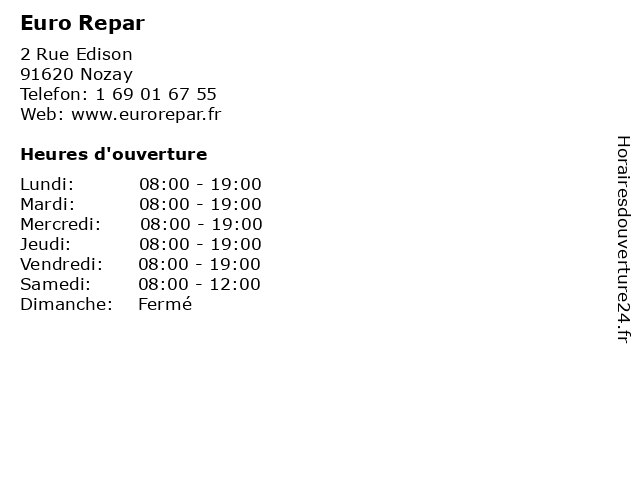 Euro Repar

2 Rue Edison
91620 Nozay
Telefon: 1 69 01 67 55
Web: www.eurorepar.fr

Heures d'ouverture

Lundi: 08:00 - 19:00
Mardi: 08:00 - 19:00
Mercredi: 08:00 - 19:00
Jeudi: 08:00 - 19:00
Vendredi: 08:00 - 19:00
Samedi: 08:00 - 12:00
Dimanche: Fermé

Horairesdouverture24.fr